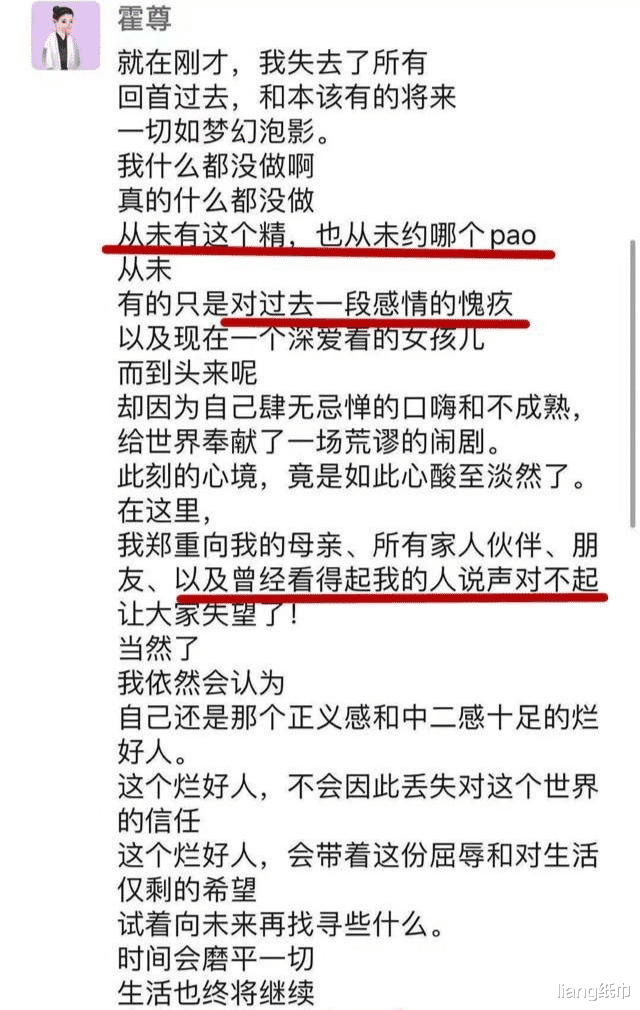 霍尊

就在刚才，我失去了所有
回首过去，和本该有的将来
一切如梦幻泡影。
我什么都没做啊
真的什么都没做
从未有这个精，也从未约哪个pao
从未
有的只是对过去一段感情的愧疚
以及现在一个深爱着的女孩儿
而到头来呢
却因为自己肆无忌惮的口嗨和不成熟，给世界奉献了一场荒谬的闹剧。
此刻的心境，竟是如此心酸至淡然了。
在这里，
我郑重向我的母亲、所有家人伙伴、朋友、以及曾经看得起我的人说声对不起
让大家失望了！
当然了
我依然会认为
自己还是那个正义感和中二感十足的烂好人。
这个烂好人，不会因此丢失对这个世界的信任
这个烂好人，会带着这份屈辱和对生活仅剩的希望
试着向未来再找寻些什么。
时间会磨平一切
生活也终将继续

liang纸巾